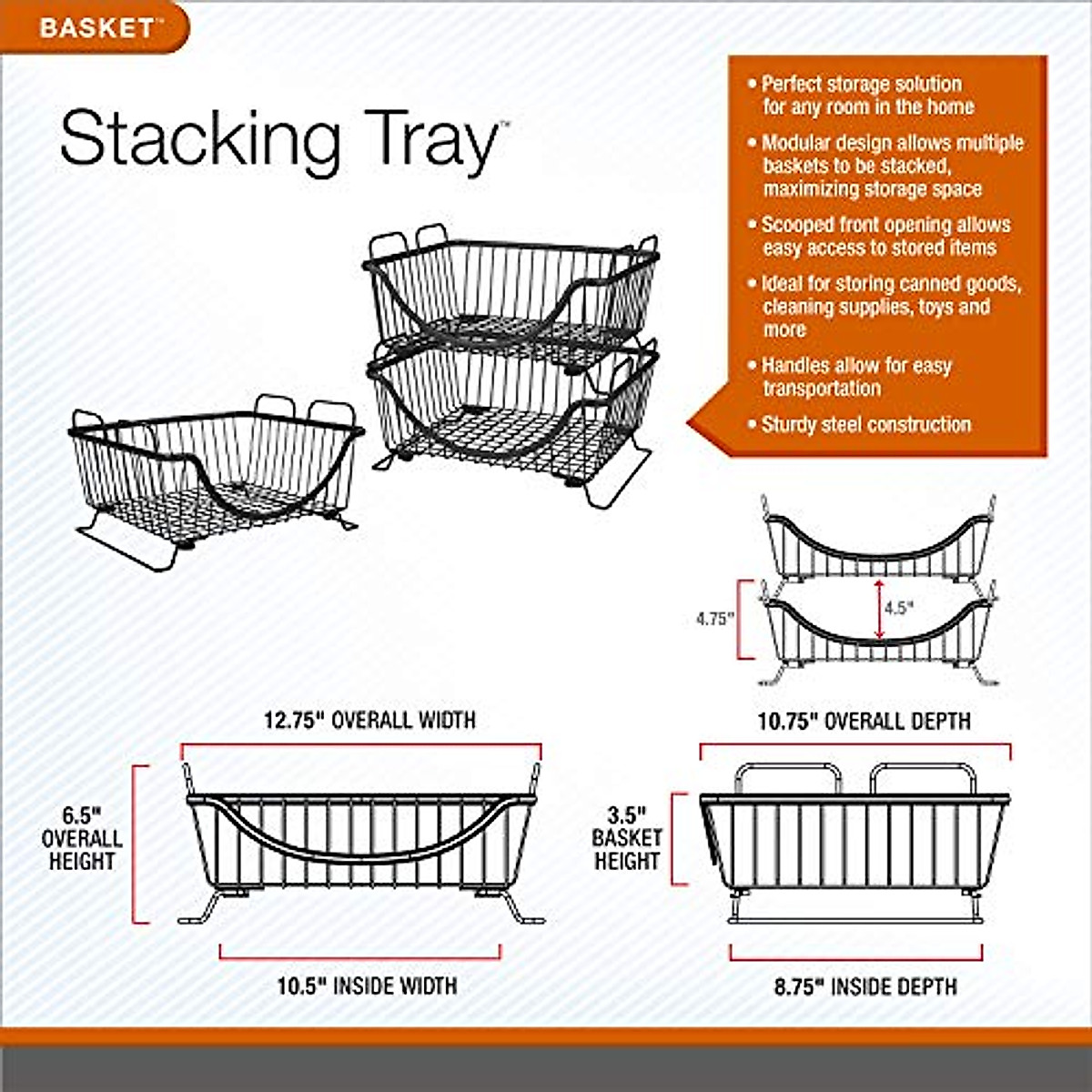 BASKET™

Stacking Tray™

• Perfect storage solution for any room in the home
• Modular design allows multiple baskets to be stacked, maximizing storage space
• Scooped front opening allows easy access to stored items
• Ideal for storing canned goods, cleaning supplies, toys and more
• Handles allow for easy transportation
• Sturdy steel construction

4.75"
4.5"

12.75" OVERALL WIDTH
6.5" OVERALL HEIGHT
10.5" INSIDE WIDTH

10.75" OVERALL DEPTH
3.5" BASKET HEIGHT
8.75" INSIDE DEPTH